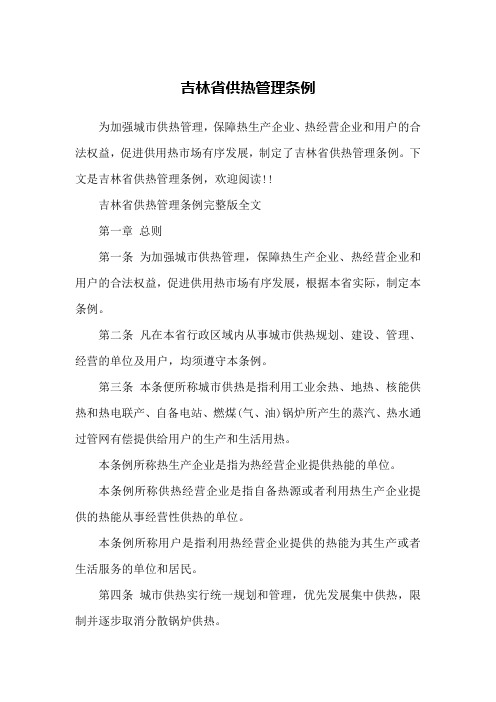 吉林省供热管理条例

为加强城市供热管理，保障热生产企业、热经营企业和用户的合法权益，促进供用热市场有序发展，制定了吉林省供热管理条例。下文是吉林省供热管理条例，欢迎阅读!!

吉林省供热管理条例完整版全文

第一章 总则

第一条 为加强城市供热管理，保障热生产企业、热经营企业和用户的合法权益，促进供用热市场有序发展，根据本省实际，制定本条例。

第二条 凡在本省行政区域内从事城市供热规划、建设、管理、经营的单位及用户，均须遵守本条例。

第三条 本条便所称城市供热是指利用工业余热、地热、核能供热和热电联产、自备电站、燃煤(气、油)锅炉所产生的蒸汽、热水通过管网有偿提供给用户的生产和生活用热。

本条例所称热生产企业是指为热经营企业提供热能的单位。

本条例所称供热经营企业是指自备热源或者利用热生产企业提供的热能从事经营性供热的单位。

本条例所称用户是指利用热经营企业提供的热能为其生产或者生活服务的单位和居民。

第四条 城市供热实行统一规划和管理，优先发展集中供热，限制并逐步取消分散锅炉供热。